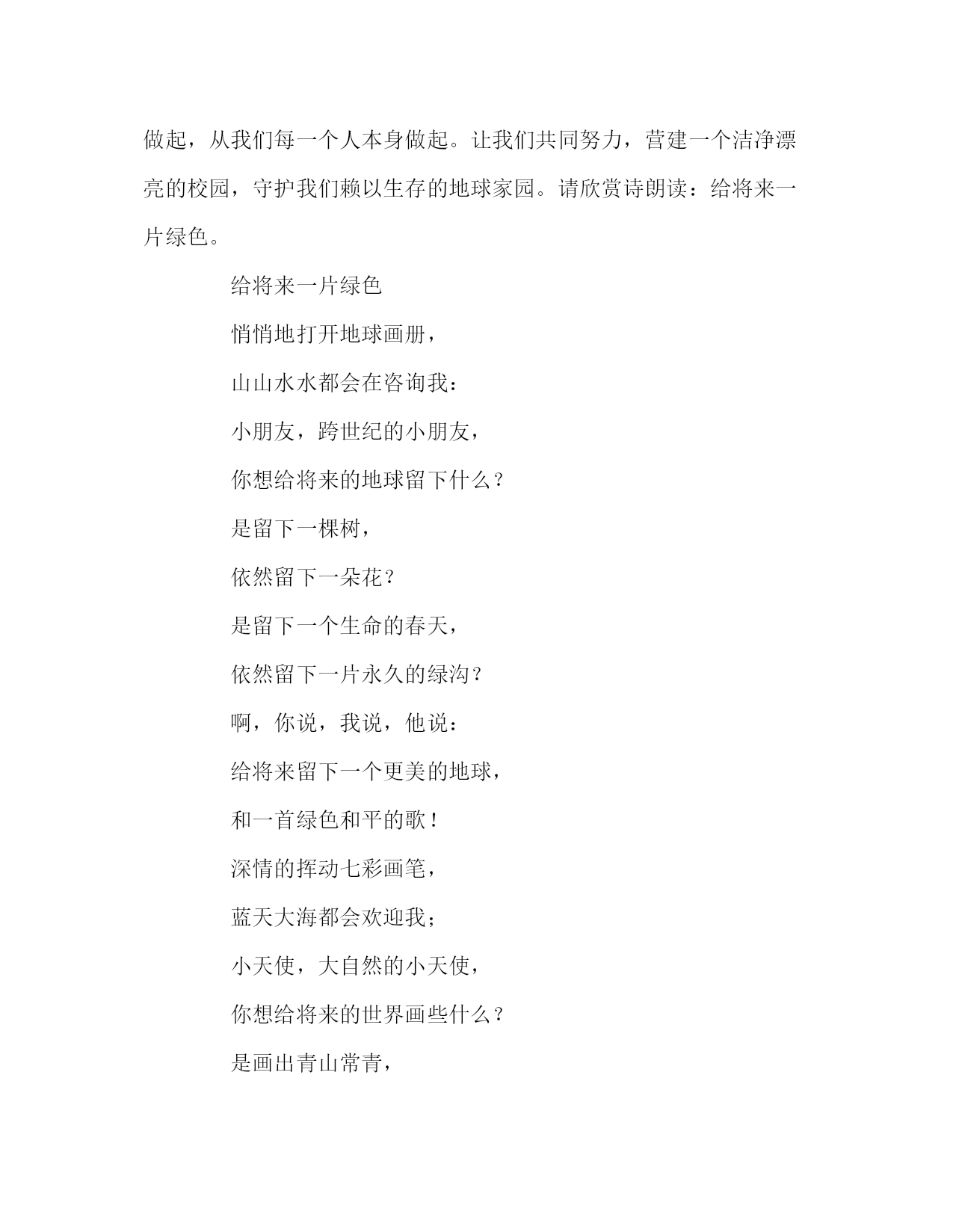 做起，从我们每一个人本身做起。让我们共同努力，营建一个洁净漂亮的校园，守护我们赖以生存的地球家园。请欣赏诗朗读：给将来一片绿色。

给将来一片绿色

悄悄地打开地球画册，

山山水水都会在咨询我：

小朋友，跨世纪的小朋友，

你想给将来的地球留下什么？

是留下一棵树，

依然留下一朵花？

是留下一个生命的春天，

依然留下一片永久的绿沟？

啊，你说，我说，他说：

给将来留下一个更美的地球，

和一首绿色和平的歌！

深情的挥动七彩画笔，

蓝天大海都会欢迎我；

小天使，大自然的小天使，

你想给将来的世界画些什么？

是画出青山常青，